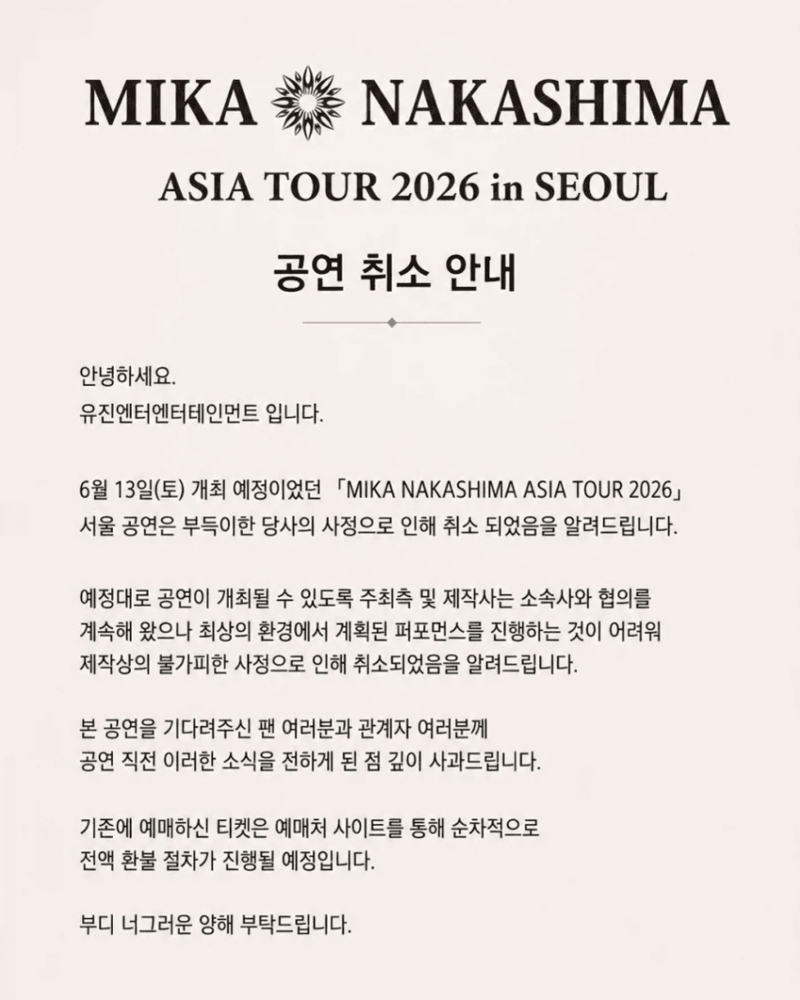 MIKA NAKASHIMA

ASIA TOUR 2026 in SEOUL

공연 취소 안내

안녕하세요.
유진엔터엔터테인먼트 입니다.

6월 13일(토) 개최 예정이었던 「MIKA NAKASHIMA ASIA TOUR 2026」 서울 공연은 부득이한 당사의 사정으로 인해 취소 되었음을 알려드립니다.

예정대로 공연이 개최될 수 있도록 주최측 및 제작사는 소속사와 협의를 계속해 왔으나 최상의 환경에서 계획된 퍼포먼스를 진행하는 것이 어려워 제작상의 불가피한 사정으로 인해 취소되었음을 알려드립니다.

본 공연을 기다려주신 팬 여러분과 관계자 여러분께 공연 직전 이러한 소식을 전하게 된 점 깊이 사과드립니다.

기존에 예매하신 티켓은 예매처 사이트를 통해 순차적으로 전액 환불 절차가 진행될 예정입니다.

부디 너그러운 양해 부탁드립니다.